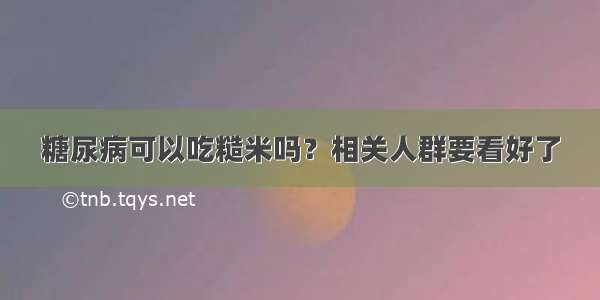 糖尿病可以吃糙米吗？相关人群要看好了

©tnb.tqys.net